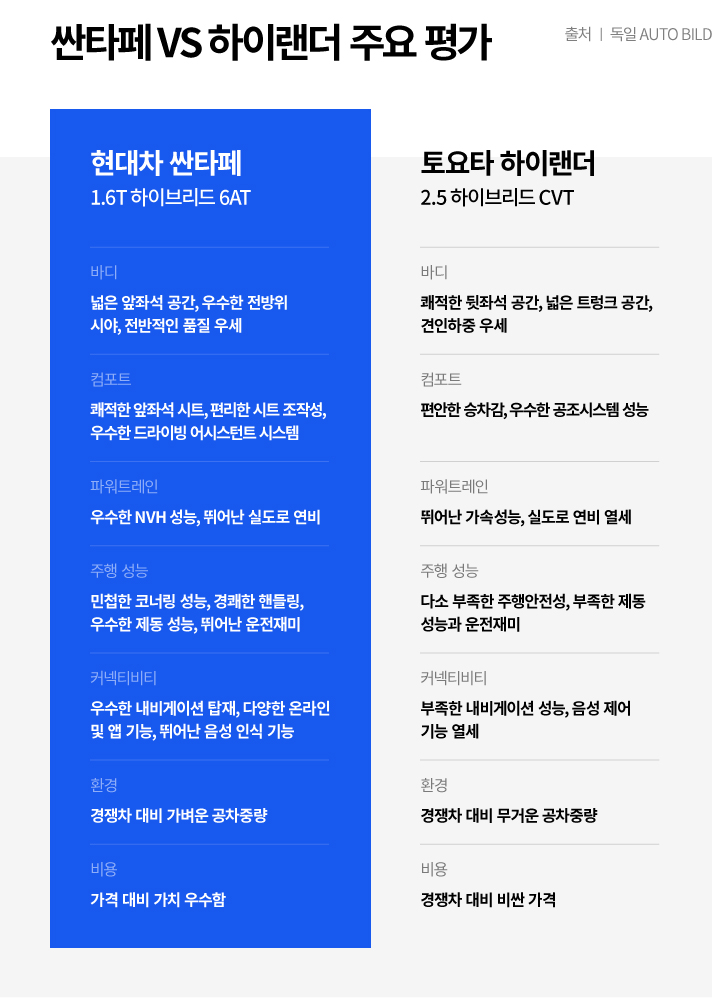 싼타페 VS 하이랜더 주요 평가

출처 | 독일 AUTO BILD

현대차 싼타페
1.6T 하이브리드 6AT

바디
넓은 앞좌석 공간, 우수한 전방위 시야, 전반적인 품질 우세

컴포트
쾌적한 앞좌석 시트, 편리한 시트 조작성, 우수한 드라이빙 어시스턴트 시스템

파워트레인
우수한 NVH 성능, 뛰어난 실도로 연비

주행 성능
민첩한 코너링 성능, 경쾌한 핸들링, 우수한 제동 성능, 뛰어난 운전재미

커넥티비티
우수한 내비게이션 탑재, 다양한 온라인 및 앱 기능, 뛰어난 음성 인식 기능

환경
경쟁차 대비 가벼운 공차중량

비용
가격 대비 가치 우수함

토요타 하이랜더
2.5 하이브리드 CVT

바디
쾌적한 뒷좌석 공간, 넓은 트렁크 공간, 견인하중 우세

컴포트
편안한 승차감, 우수한 공조시스템 성능

파워트레인
뛰어난 가속성능, 실도로 연비 열세

주행 성능
다소 부족한 주행안전성, 부족한 제동 성능과 운전재미

커넥티비티
부족한 내비게이션 성능, 음성 제어 기능 열세

환경
경쟁차 대비 무거운 공차중량

비용
경쟁차 대비 비싼 가격